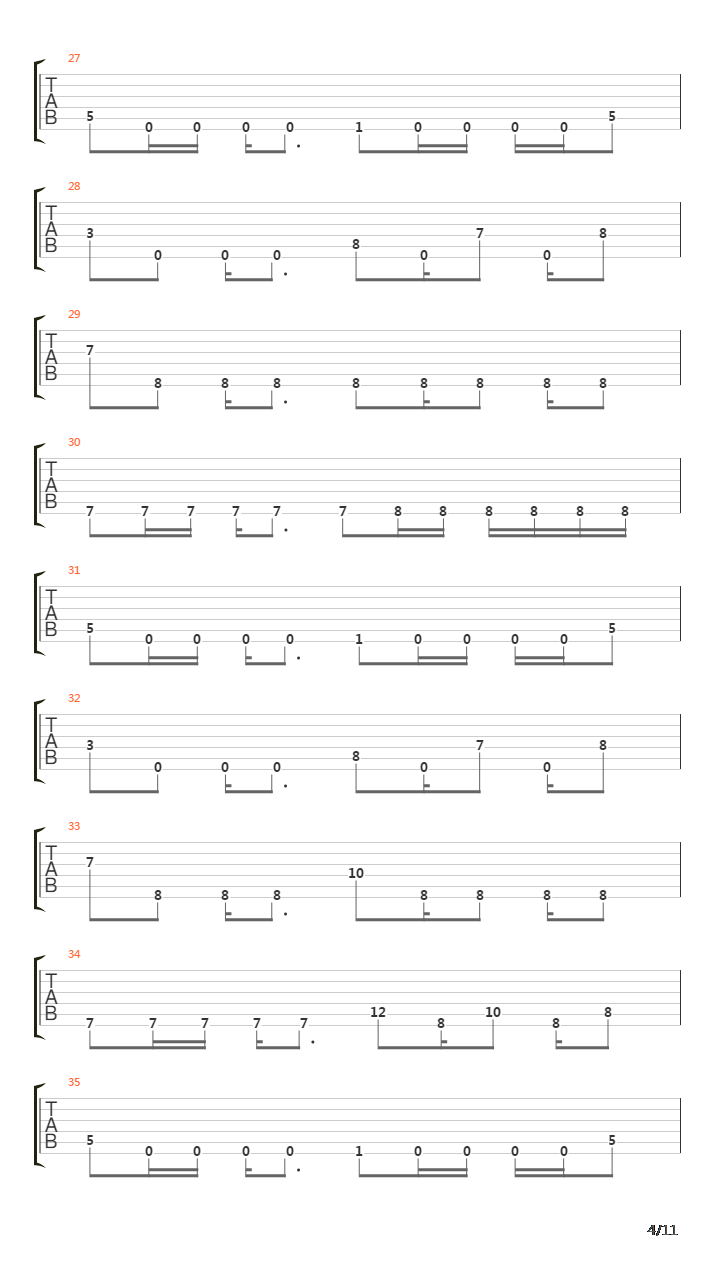 27
T
A
B
5 0 0 0 0 1 0 0 0 0 5

28
T
A
B
3 0 0 0 8 0 7 0 8

29
T
A
B
7 8 8 8 8 8 8 8 8

30
T
A
B
7 7 7 7 7 7 8 8 8 8 8 8

31
T
A
B
5 0 0 0 0 1 0 0 0 0 5

32
T
A
B
3 0 0 0 8 0 7 0 8

33
T
A
B
7 8 8 8 10 8 8 8 8

34
T
A
B
7 7 7 7 7 12 8 10 8 8

35
T
A
B
5 0 0 0 0 1 0 0 0 0 5

4/11